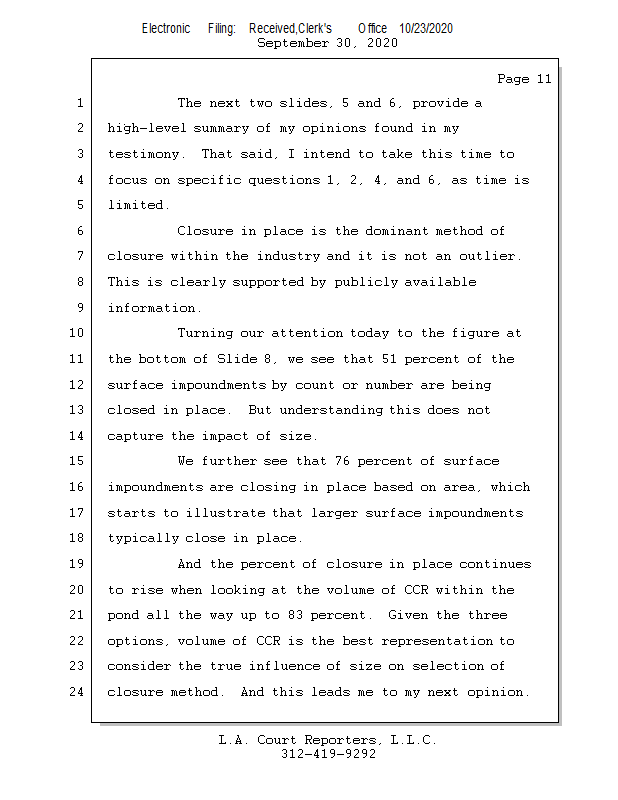 Electronic Filing: Received,Clerk's Office 10/23/2020
September 30, 2020

Page 11

1 The next two slides, 5 and 6, provide a
2 high-level summary of my opinions found in my
3 testimony. That said, I intend to take this time to
4 focus on specific questions 1, 2, 4, and 6, as time is
5 limited.
6 Closure in place is the dominant method of
7 closure within the industry and it is not an outlier.
8 This is clearly supported by publicly available
9 information.
10 Turning our attention today to the figure at
11 the bottom of Slide 8, we see that 51 percent of the
12 surface impoundments by count or number are being
13 closed in place. But understanding this does not
14 capture the impact of size.
15 We further see that 76 percent of surface
16 impoundments are closing in place based on area, which
17 starts to illustrate that larger surface impoundments
18 typically close in place.
19 And the percent of closure in place continues
20 to rise when looking at the volume of CCR within the
21 pond all the way up to 83 percent. Given the three
22 options, volume of CCR is the best representation to
23 consider the true influence of size on selection of
24 closure method. And this leads me to my next opinion.

L.A. Court Reporters, L.L.C.
312-419-9292